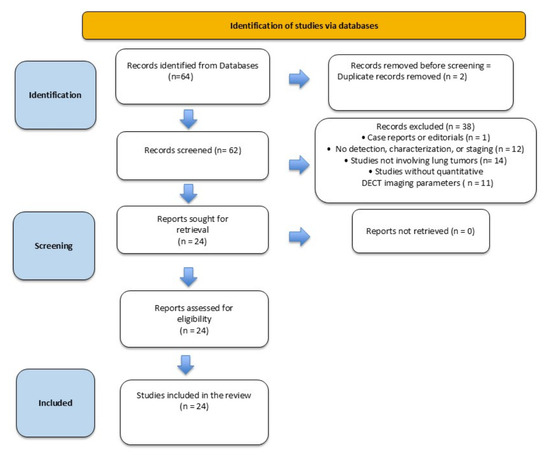 Identification of studies via databases

Identification

Records identified from Databases (n=64)

Records removed before screening = Duplicate records removed (n = 2)

Records screened (n= 62)

Records excluded (n = 38)
• Case reports or editorials (n = 1)
• No detection, characterization, or staging (n = 12)
• Studies not involving lung tumors (n= 14)
• Studies without quantitative DECT imaging parameters ( n = 11)

Screening

Reports sought for retrieval (n = 24)

Reports not retrieved (n = 0)

Reports assessed for eligibility (n = 24)

Included

Studies included in the review (n = 24)